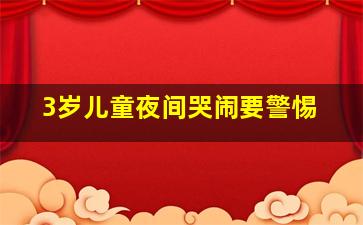 3岁儿童夜间哭闹要警惕